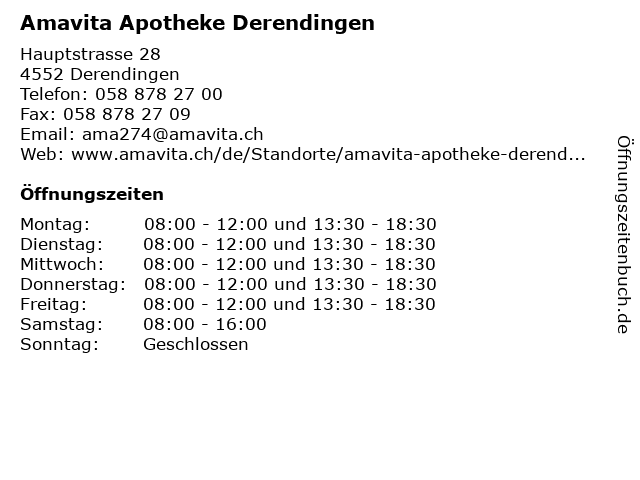 Amavita Apotheke Derendingen

Hauptstrasse 28
4552 Derendingen
Telefon: 058 878 27 00
Fax: 058 878 27 09
Email: ama274@amavita.ch
Web: www.amavita.ch/de/Standorte/amavita-apotheke-derend...

Öffnungszeiten

| | |
|---|---|
| Montag: | 08:00 - 12:00 und 13:30 - 18:30 |
| Dienstag: | 08:00 - 12:00 und 13:30 - 18:30 |
| Mittwoch: | 08:00 - 12:00 und 13:30 - 18:30 |
| Donnerstag: | 08:00 - 12:00 und 13:30 - 18:30 |
| Freitag: | 08:00 - 12:00 und 13:30 - 18:30 |
| Samstag: | 08:00 - 16:00 |
| Sonntag: | Geschlossen |

Öffnungszeitenbuch.de